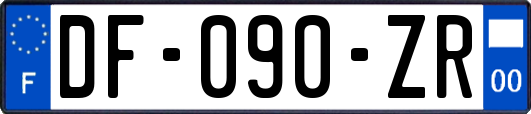 F
DF-090-ZR
00